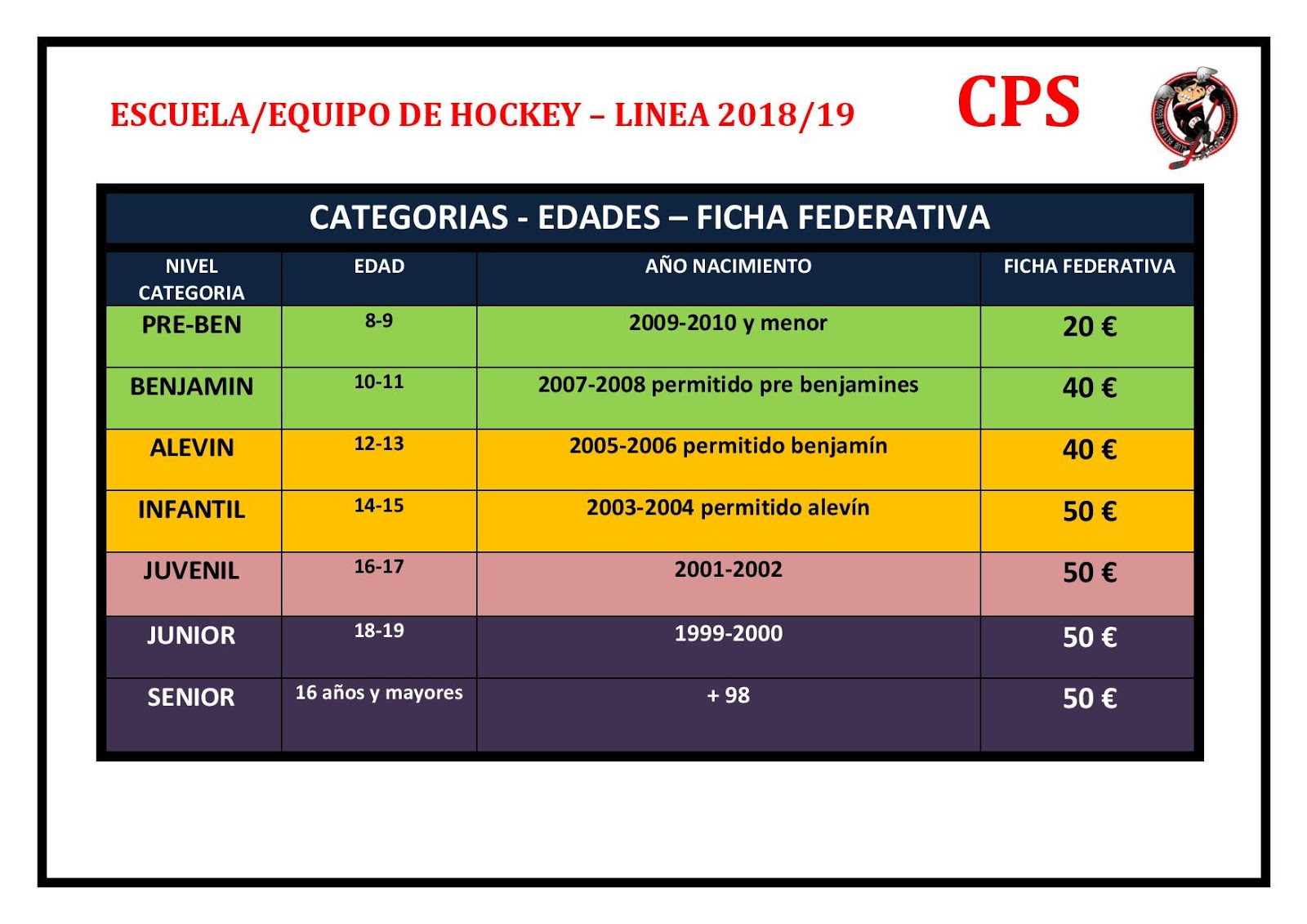 ESCUELA/EQUIPO DE HOCKEY – LINEA 2018/19

CPS

CATEGORIAS - EDADES – FICHA FEDERATIVA

| NIVEL CATEGORIA | EDAD | AÑO NACIMIENTO | FICHA FEDERATIVA |
|---|---|---|---|
| PRE-BEN | 8-9 | 2009-2010 y menor | 20 € |
| BENJAMIN | 10-11 | 2007-2008 permitido pre benjamines | 40 € |
| ALEVIN | 12-13 | 2005-2006 permitido benjamín | 40 € |
| INFANTIL | 14-15 | 2003-2004 permitido alevín | 50 € |
| JUVENIL | 16-17 | 2001-2002 | 50 € |
| JUNIOR | 18-19 | 1999-2000 | 50 € |
| SENIOR | 16 años y mayores | + 98 | 50 € |